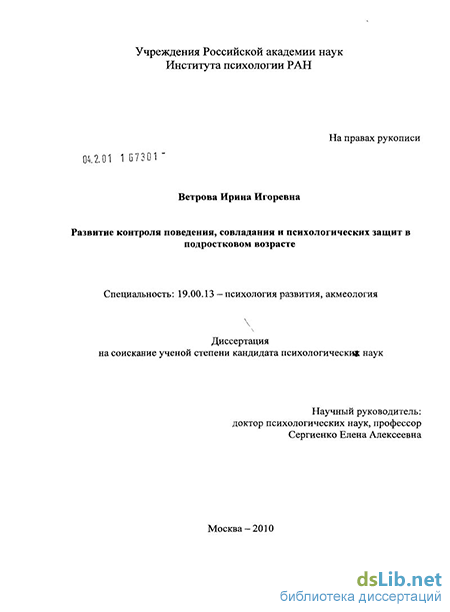 Учреждения Российской академии наук
Института психологии РАН

На правах рукописи

04.2.01 1 67301 -

Ветрова Ирина Игоревна

Развитие контроля поведения, совладания и психологических защит в подростковом возрасте

Специальность: 19.00.13 – психология развития, акмеология

Диссертация
на соискание ученой степени кандидата психологических наук

Научный руководитель:
доктор психологических наук, профессор
Сергиенко Елена Алексеевна

Москва – 2010

dsLib.net
библиотека диссертаций